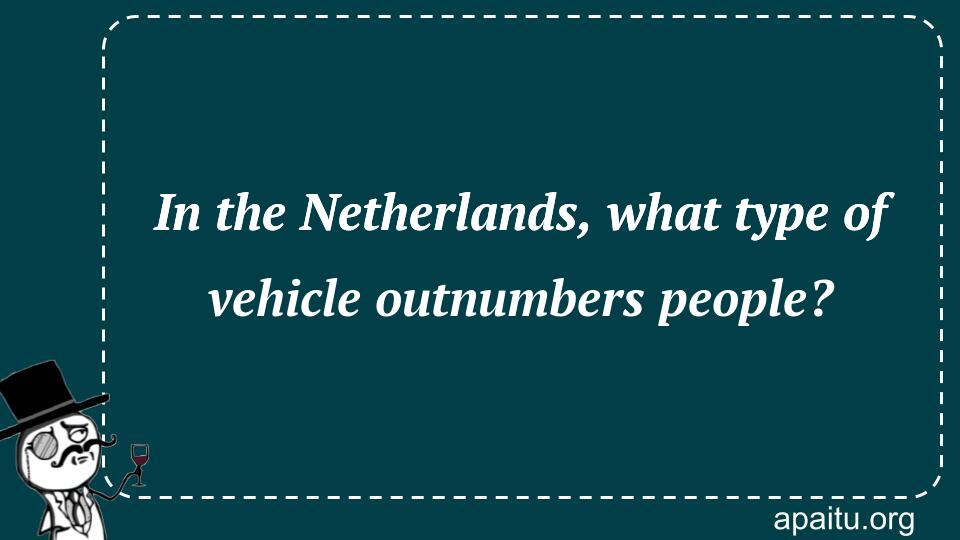 In the Netherlands, what type of vehicle outnumbers people?

apaitu.org